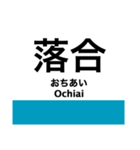 落合
おちあい
Ochiai